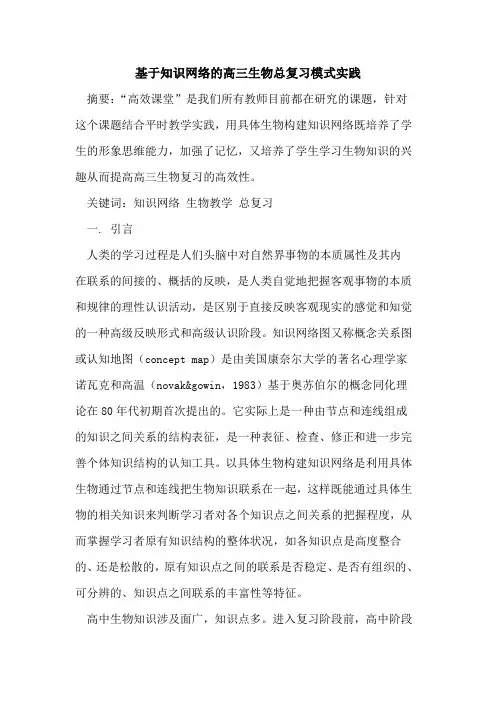 基于知识网络的高三生物总复习模式实践

摘要:“高效课堂”是我们所有教师目前都在研究的课题,针对这个课题结合平时教学实践,用具体生物构建知识网络既培养了学生的形象思维能力,加强了记忆,又培养了学生学习生物知识的兴趣从而提高高三生物复习的高效性。

关键词:知识网络 生物教学 总复习

一. 引言

人类的学习过程是人们头脑中对自然界事物的本质属性及其内在联系的间接的、概括的反映,是人类自觉地把握客观事物的本质和规律的理性认识活动,是区别于直接反映客观现实的感觉和知觉的一种高级反映形式和高级认识阶段。知识网络图又称概念关系图或认知地图(concept map)是由美国康奈尔大学的著名心理学家诺瓦克和高温(novak&gowin,1983)基于奥苏伯尔的概念同化理论在80年代初期首次提出的。它实际上是一种由节点和连线组成的知识之间关系的结构表征,是一种表征、检查、修正和进一步完善个体知识结构的认知工具。以具体生物构建知识网络是利用具体生物通过节点和连线把生物知识联系在一起,这样既能通过具体生物的相关知识来判断学习者对各个知识点之间关系的把握程度,从而掌握学习者原有知识结构的整体状况,如各知识点是高度整合的、还是松散的,原有知识点之间的联系是否稳定、是否有组织的、可分辨的、知识点之间联系的丰富性等特征。

高中生物知识涉及面广,知识点多。进入复习阶段前,高中阶段